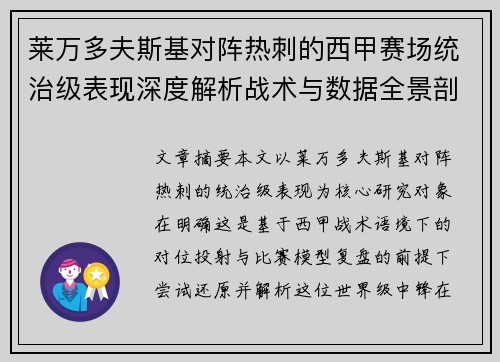 莱万多夫斯基对阵热刺的西甲赛场统治级表现深度解析战术与数据全景剖

文章摘要本文以莱万多夫斯基对阵热刺的统治级表现为核心研究对象在明确这是基于西甲战术语境下的对位投射与比赛模型复盘的前提下尝试还原并解析这位世界级中锋在